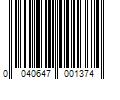 0 040647 001374